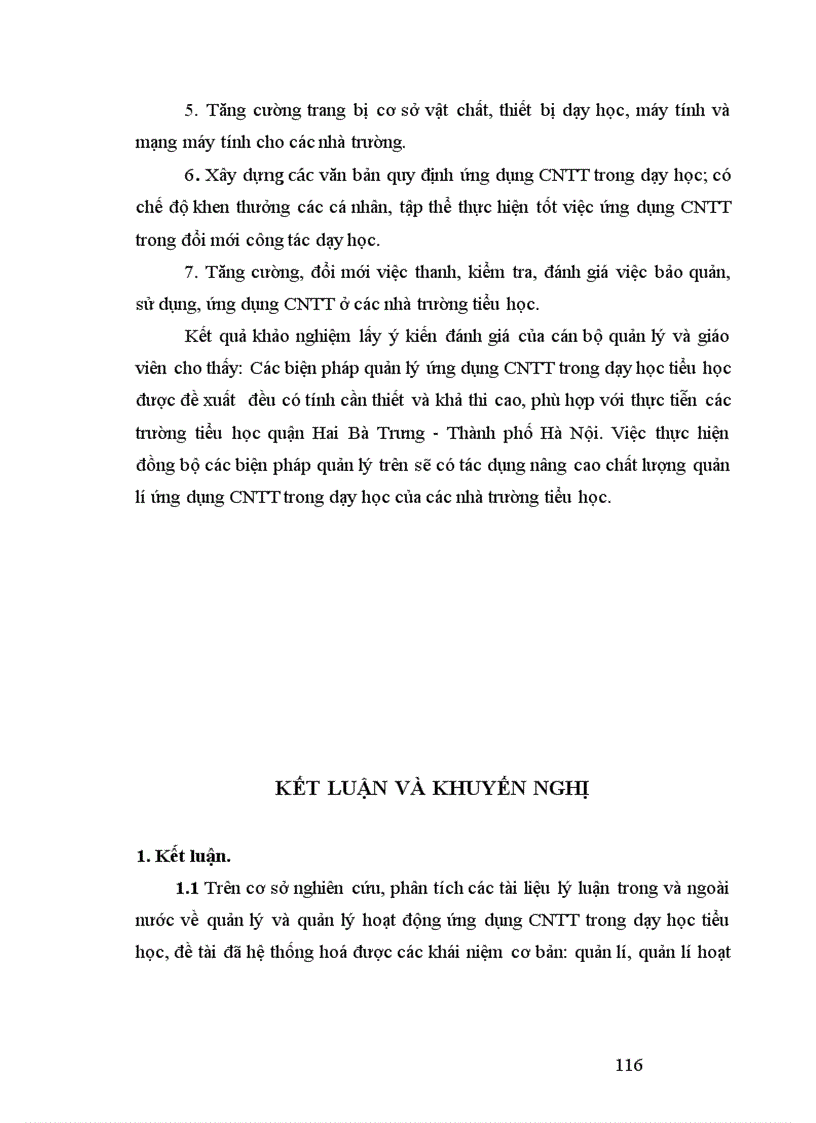 5. Tăng cường trang bị cơ sở vật chất, thiết bị dạy học, máy tính và mạng máy tính cho các nhà trường.

6. Xây dựng các văn bản quy định ứng dụng CNTT trong dạy học; có chế độ khen thưởng các cá nhân, tập thể thực hiện tốt việc ứng dụng CNTT trong đổi mới công tác dạy học.

7. Tăng cường, đổi mới việc thanh, kiểm tra, đánh giá việc bảo quản, sử dụng, ứng dụng CNTT ở các nhà trường tiểu học.

Kết quả khảo nghiệm lấy ý kiến đánh giá của cán bộ quản lý và giáo viên cho thấy: Các biện pháp quản lý ứng dụng CNTT trong dạy học tiểu học được đề xuất đều có tính cần thiết và khả thi cao, phù hợp với thực tiễn các trường tiểu học quận Hai Bà Trưng - Thành phố Hà Nội. Việc thực hiện đồng bộ các biện pháp quản lý trên sẽ có tác dụng nâng cao chất lượng quản lí ứng dụng CNTT trong dạy học của các nhà trường tiểu học.

KẾT LUẬN VÀ KHUYẾN NGHỊ

1. Kết luận.

1.1 Trên cơ sở nghiên cứu, phân tích các tài liệu lý luận trong và ngoài nước về quản lý và quản lý hoạt động ứng dụng CNTT trong dạy học tiểu học, đề tài đã hệ thống hoá được các khái niệm cơ bản: quản lí, quản lí hoạt

116